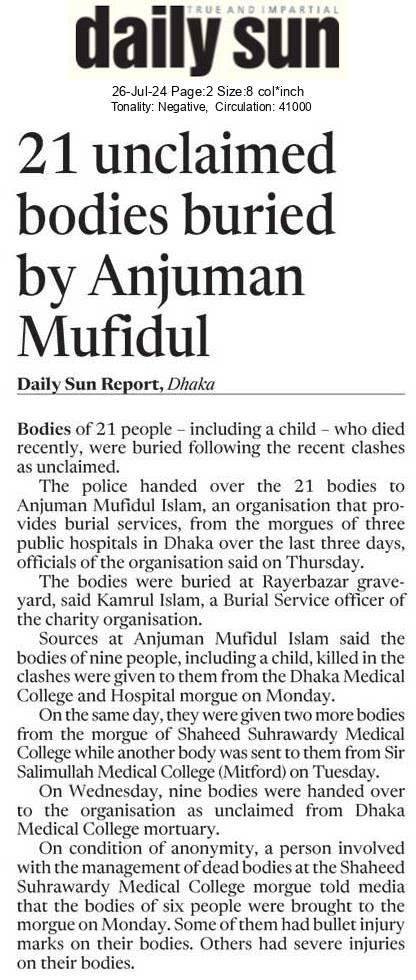 TRUE AND IMPARTIAL
daily sun

26-Jul-24 Page:2 Size:8 col*inch
Tonality: Negative, Circulation: 41000

21 unclaimed bodies buried by Anjuman Mufidul

Daily Sun Report, Dhaka

Bodies of 21 people – including a child – who died recently, were buried following the recent clashes as unclaimed.

The police handed over the 21 bodies to Anjuman Mufidul Islam, an organisation that provides burial services, from the morgues of three public hospitals in Dhaka over the last three days, officials of the organisation said on Thursday.

The bodies were buried at Rayerbazar graveyard, said Kamrul Islam, a Burial Service officer of the charity organisation.

Sources at Anjuman Mufidul Islam said the bodies of nine people, including a child, killed in the clashes were given to them from the Dhaka Medical College and Hospital morgue on Monday.

On the same day, they were given two more bodies from the morgue of Shaheed Suhrawardy Medical College while another body was sent to them from Sir Salimullah Medical College (Mitford) on Tuesday.

On Wednesday, nine bodies were handed over to the organisation as unclaimed from Dhaka Medical College mortuary.

On condition of anonymity, a person involved with the management of dead bodies at the Shaheed Suhrawardy Medical College morgue told media that the bodies of six people were brought to the morgue on Monday. Some of them had bullet injury marks on their bodies. Others had severe injuries on their bodies.